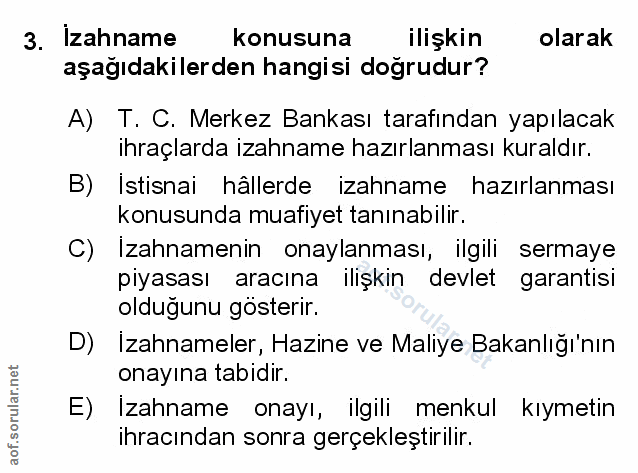 3. İzahname konusuna ilişkin olarak aşağıdakilerden hangisi doğrudur?

A) T. C. Merkez Bankası tarafından yapılacak ihraçlarda izahname hazırlanması kuraldır.

B) İstisnai hâllerde izahname hazırlanması konusunda muafiyet tanınabilir.

C) İzahnamenin onaylanması, ilgili sermaye piyasası aracına ilişkin devlet garantisi olduğunu gösterir.

D) İzahnameler, Hazine ve Maliye Bakanlığı'nın onayına tabidir.

E) İzahname onayı, ilgili menkul kıymetin ihracından sonra gerçekleştirilir.

aof.sorular.net